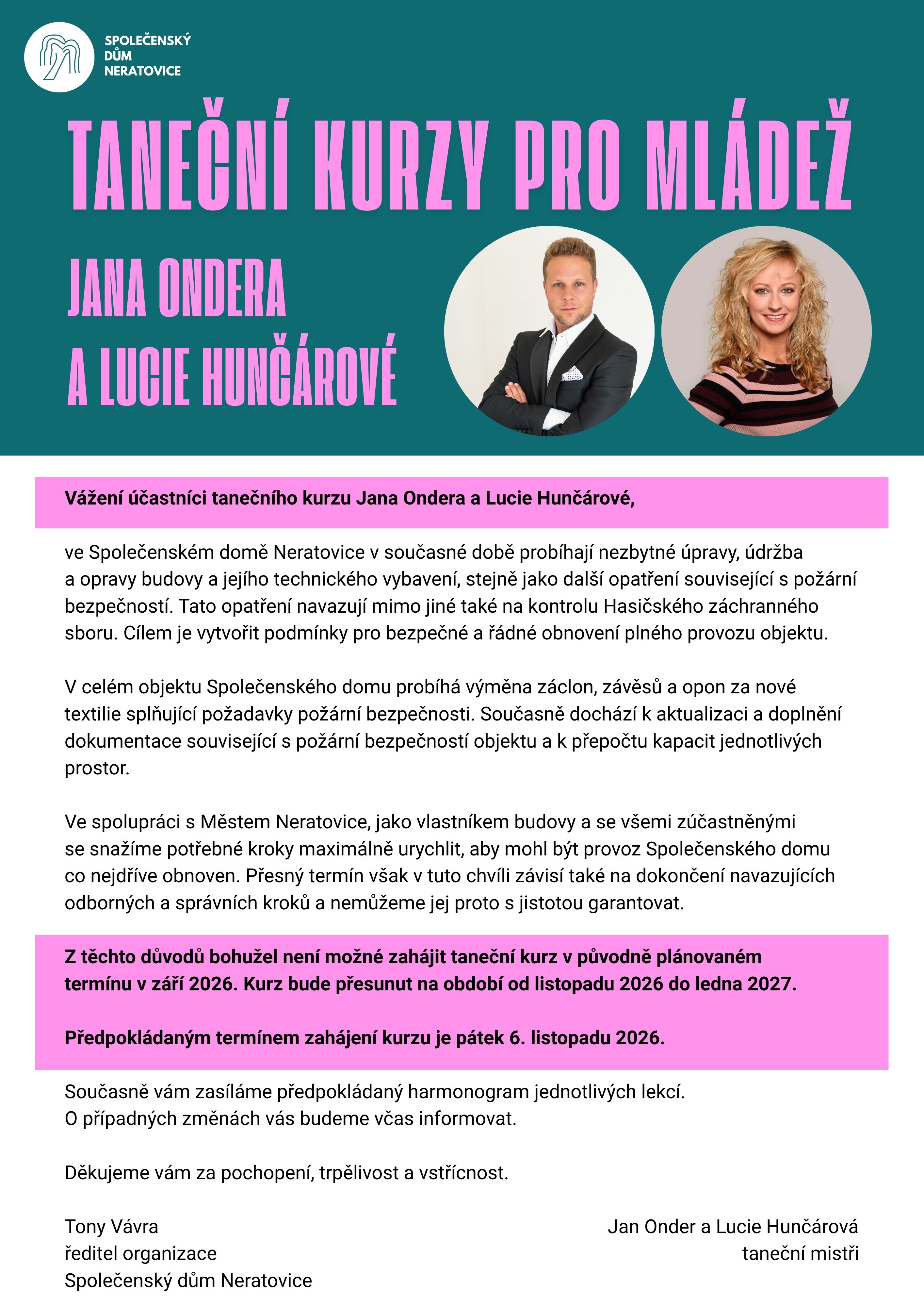 SPOLEČENSKÝ
DŮM
NERATOVICE

TANEČNÍ KURZY PRO MLÁDEŽ

JANA ONDERA
A LUCIE HUNČÁROVÉ

Vážení účastníci tanečního kurzu Jana Ondera a Lucie Hunčárové,

ve Společenském domě Neratovice v současné době probíhají nezbytné úpravy, údržba a opravy budovy a jejího technického vybavení, stejně jako další opatření související s požární bezpečností. Tato opatření navazují mimo jiné také na kontrolu Hasičského záchranného sboru. Cílem je vytvořit podmínky pro bezpečné a řádné obnovení plného provozu objektu.

V celém objektu Společenského domu probíhá výměna záclon, závěsů a opon za nové textilie splňující požadavky požární bezpečnosti. Současně dochází k aktualizaci a doplnění dokumentace související s požární bezpečností objektu a k přepočtu kapacit jednotlivých prostor.

Ve spolupráci s Městem Neratovice, jako vlastníkem budovy a se všemi zúčastněnými se snažíme potřebné kroky maximálně urychlit, aby mohl být provoz Společenského domu co nejdříve obnoven. Přesný termín však v tuto chvíli závisí také na dokončení navazujících odborných a správních kroků a nemůžeme jej proto s jistotou garantovat.

Z těchto důvodů bohužel není možné zahájit taneční kurz v původně plánovaném termínu v září 2026. Kurz bude přesunut na období od listopadu 2026 do ledna 2027.

Předpokládaným termínem zahájení kurzu je pátek 6. listopadu 2026.

Současně vám zasíláme předpokládaný harmonogram jednotlivých lekcí.
O případných změnách vás budeme včas informovat.

Děkujeme vám za pochopení, trpělivost a vstřícnost.

Tony Vávra
ředitel organizace
Společenský dům Neratovice

Jan Onder a Lucie Hunčárová
taneční mistři